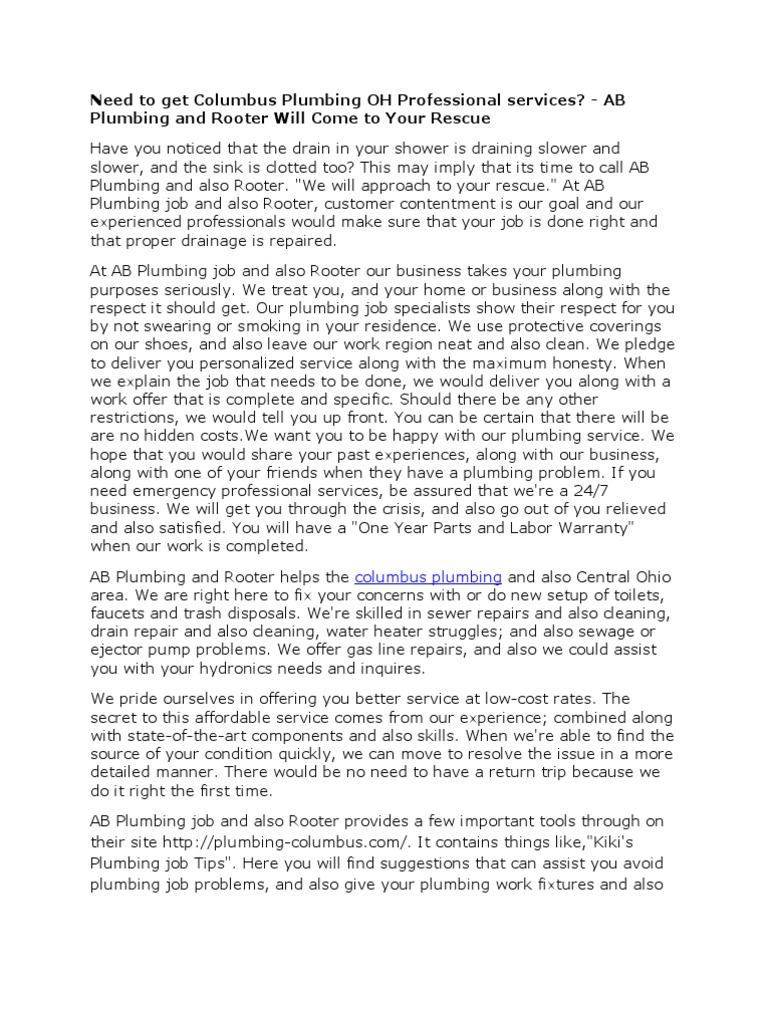 Need to get Columbus Plumbing OH Professional services? - AB Plumbing and Rooter Will Come to Your Rescue

Have you noticed that the drain in your shower is draining slower and slower, and the sink is clotted too? This may imply that its time to call AB Plumbing and also Rooter. "We will approach to your rescue." At AB Plumbing job and also Rooter, customer contentment is our goal and our experienced professionals would make sure that your job is done right and that proper drainage is repaired.

At AB Plumbing job and also Rooter our business takes your plumbing purposes seriously. We treat you, and your home or business along with the respect it should get. Our plumbing job specialists show their respect for you by not swearing or smoking in your residence. We use protective coverings on our shoes, and also leave our work region neat and also clean. We pledge to deliver you personalized service along with the maximum honesty. When we explain the job that needs to be done, we would deliver you along with a work offer that is complete and specific. Should there be any other restrictions, we would tell you up front. You can be certain that there will be are no hidden costs.We want you to be happy with our plumbing service. We hope that you would share your past experiences, along with our business, along with one of your friends when they have a plumbing problem. If you need emergency professional services, be assured that we're a 24/7 business. We will get you through the crisis, and also go out of you relieved and also satisfied. You will have a "One Year Parts and Labor Warranty" when our work is completed.

AB Plumbing and Rooter helps the columbus plumbing and also Central Ohio area. We are right here to fix your concerns with or do new setup of toilets, faucets and trash disposals. We're skilled in sewer repairs and also cleaning, drain repair and also cleaning, water heater struggles; and also sewage or ejector pump problems. We offer gas line repairs, and also we could assist you with your hydronics needs and inquires.

We pride ourselves in offering you better service at low-cost rates. The secret to this affordable service comes from our experience; combined along with state-of-the-art components and also skills. When we're able to find the source of your condition quickly, we can move to resolve the issue in a more detailed manner. There would be no need to have a return trip because we do it right the first time.

AB Plumbing job and also Rooter provides a few important tools through on their site http://plumbing-columbus.com/. It contains things like,"Kiki's Plumbing job Tips". Here you will find suggestions that can assist you avoid plumbing job problems, and also give your plumbing work fixtures and also